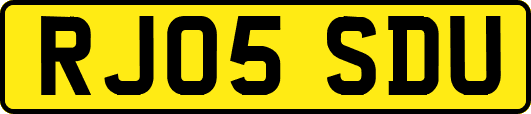 RJ05 SDU